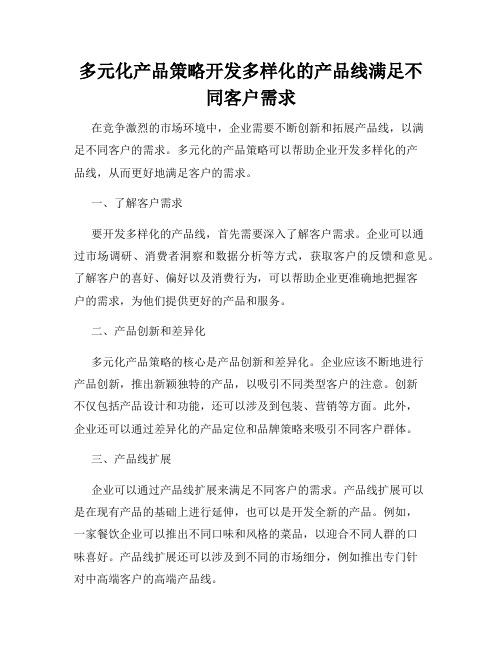 多元化产品策略开发多样化的产品线满足不同客户需求

在竞争激烈的市场环境中，企业需要不断创新和拓展产品线，以满足不同客户的需求。多元化的产品策略可以帮助企业开发多样化的产品线，从而更好地满足客户的需求。

一、了解客户需求

要开发多样化的产品线，首先需要深入了解客户需求。企业可以通过市场调研、消费者洞察和数据分析等方式，获取客户的反馈和意见。了解客户的喜好、偏好以及消费行为，可以帮助企业更准确地把握客户的需求，为他们提供更好的产品和服务。

二、产品创新和差异化

多元化产品策略的核心是产品创新和差异化。企业应该不断地进行产品创新，推出新颖独特的产品，以吸引不同类型客户的注意。创新不仅包括产品设计和功能，还可以涉及到包装、营销等方面。此外，企业还可以通过差异化的产品定位和品牌策略来吸引不同客户群体。

三、产品线扩展

企业可以通过产品线扩展来满足不同客户的需求。产品线扩展可以是在现有产品的基础上进行延伸，也可以是开发全新的产品。例如，一家餐饮企业可以推出不同口味和风格的菜品，以迎合不同人群的口味喜好。产品线扩展还可以涉及到不同的市场细分，例如推出专门针对中高端客户的高端产品线。